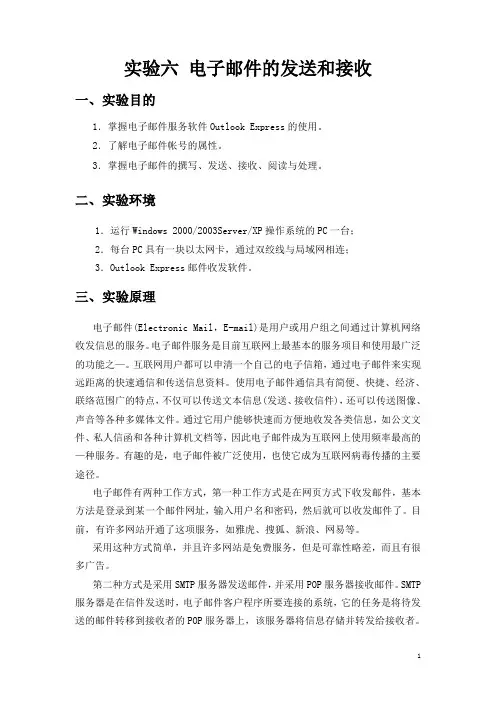 实验六 电子邮件的发送和接收

一、实验目的

1. 掌握电子邮件服务软件 Outlook Express 的使用。
2. 了解电子邮件帐号的属性。
3. 掌握电子邮件的撰写、发送、接收、阅读与处理。

二、实验环境

1. 运行 Windows 2000/2003Server/XP 操作系统的 PC 一台；
2. 每台 PC 具有一块以太网卡，通过双绞线与局域网相连；
3. Outlook Express 邮件收发软件。

三、实验原理

电子邮件(Electronic Mail，E-mail)是用户或用户组之间通过计算机网络收发信息的服务。电子邮件服务是目前互联网上最基本的服务项目和使用最广泛的功能之一。互联网用户都可以申请一个自己的电子信箱，通过电子邮件来实现远距离的快速通信和传送信息资料。使用电子邮件通信具有简便、快捷、经济、联络范围广的特点，不仅可以传送文本信息(发送、接收信件)，还可以传送图像、声音等各种多媒体文件。通过它用户能够快速而方便地收发各类信息，如公文文件、私人信函和各种计算机文档等，因此电子邮件成为互联网上使用频率最高的一种服务。有趣的是，电子邮件被广泛使用，也使它成为互联网病毒传播的主要途径。

电子邮件有两种工作方式，第一种工作方式是在网页方式下收发邮件，基本方法是登录到某一个邮件网址，输入用户名和密码，然后就可以收发邮件了。目前，有许多网站开通了这项服务，如雅虎、搜狐、新浪、网易等。

采用这种方式简单，并且许多网站是免费服务，但是可靠性略差，而且有很多广告。

第二种方式是采用 SMTP 服务器发送邮件，并采用 POP 服务器接收邮件。SMTP 服务器是在信件发送时，电子邮件客户程序所要连接的系统，它的任务是将待发送的邮件转移到接收者的 POP 服务器上，该服务器将信息存储并转发给接收者。

1